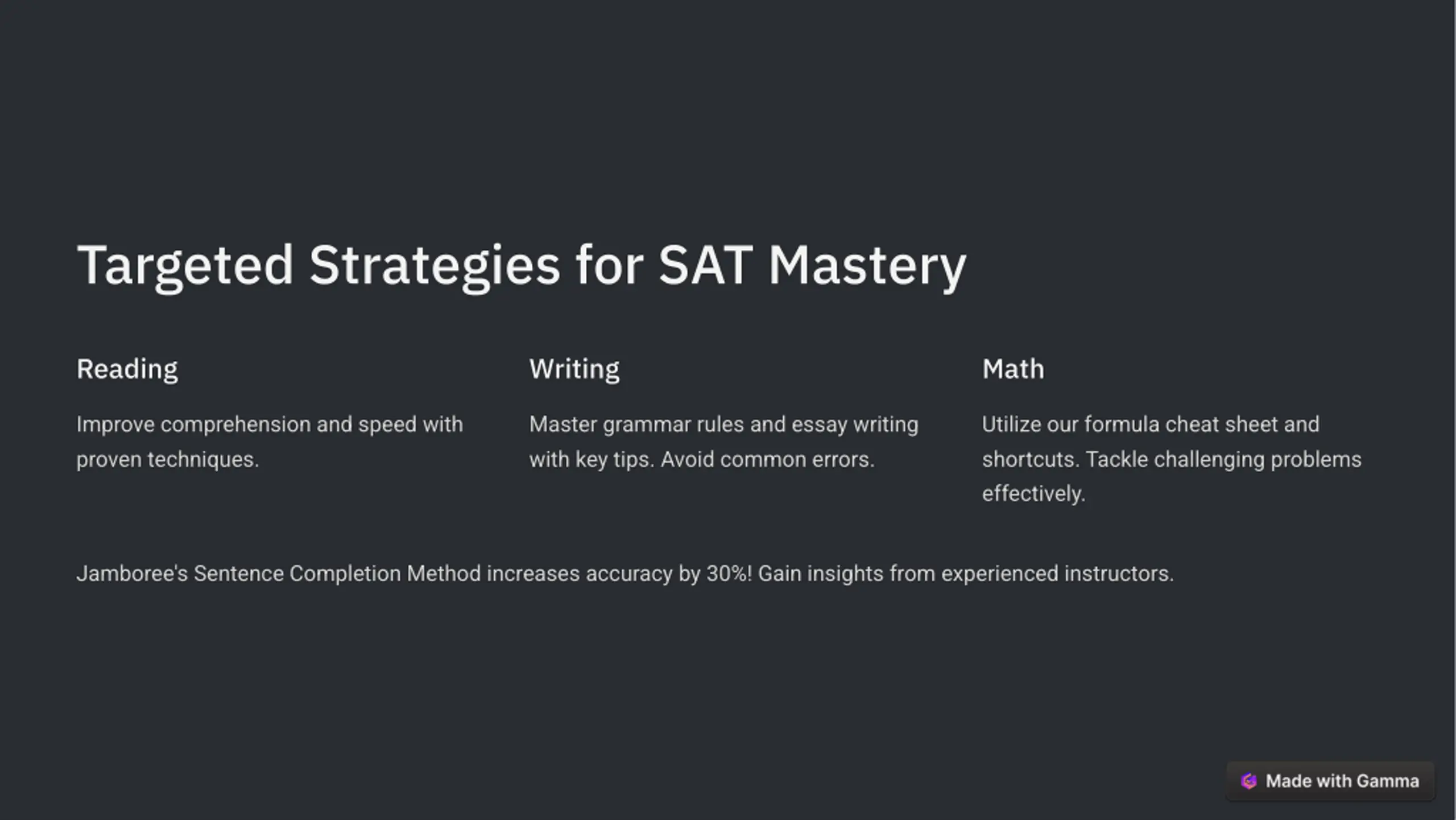 Targeted Strategies for SAT Mastery

Reading

Improve comprehension and speed with proven techniques.

Writing

Master grammar rules and essay writing with key tips. Avoid common errors.

Math

Utilize our formula cheat sheet and shortcuts. Tackle challenging problems effectively.

Jamboree's Sentence Completion Method increases accuracy by 30%! Gain insights from experienced instructors.

Made with Gamma